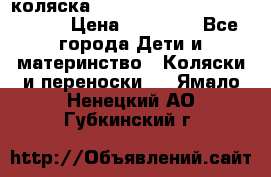 коляска

Цена Все города Дети и материнство Коляски и переноски Ямало Ненецкий АО Губкинский г

http://Объявлений.сайт